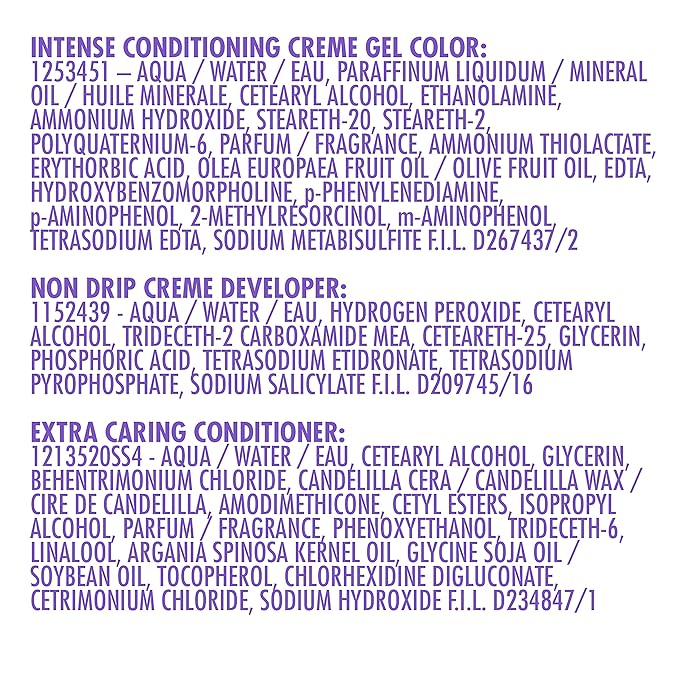 INTENSE CONDITIONING CREME GEL COLOR:
1253451 – AQUA / WATER / EAU, PARAFFINUM LIQUIDUM / MINERAL OIL / HUILE MINERALE, CETEARYL ALCOHOL, ETHANOLAMINE, AMMONIUM HYDROXIDE, STEARETH-20, STEARETH-2, POLYQUATERNIUM-6, PARFUM / FRAGRANCE, AMMONIUM THIOLACTATE, ERYTHORBIC ACID, OLEA EUROPAEA FRUIT OIL / OLIVE FRUIT OIL, EDTA, HYDROXYBENZOMORPHOLINE, p-PHENYLENEDIAMINE, p-AMINOPHENOL, 2-METHYLRESORCINOL, m-AMINOPHENOL, TETRASODIUM EDTA, SODIUM METABISULFITE F.I.L. D267437/2

NON DRIP CREME DEVELOPER:
1152439 - AQUA / WATER / EAU, HYDROGEN PEROXIDE, CETEARYL ALCOHOL, TRIDECETH-2 CARBOXAMIDE MEA, CETEARETH-25, GLYCERIN, PHOSPHORIC ACID, TETRASODIUM ETIDRONATE, TETRASODIUM PYROPHOSPHATE, SODIUM SALICYLATE F.I.L. D209745/16

EXTRA CARING CONDITIONER:
1213520SS4 - AQUA / WATER / EAU, CETEARYL ALCOHOL, GLYCERIN, BEHENTRIMONIUM CHLORIDE, CANDELILLA CERA / CANDELILLA WAX / CIRE DE CANDELILLA, AMODIMETHICONE, CETYL ESTERS, ISOPROPYL ALCOHOL, PARFUM / FRAGRANCE, PHENOXYETHANOL, TRIDECETH-6, LINALOOL, ARGANIA SPINOSA KERNEL OIL, GLYCINE SOJA OIL / SOYBEAN OIL, TOCOPHEROL, CHLORHEXIDINE DIGLUCONATE, CETRIMONIUM CHLORIDE, SODIUM HYDROXIDE F.I.L. D234847/1